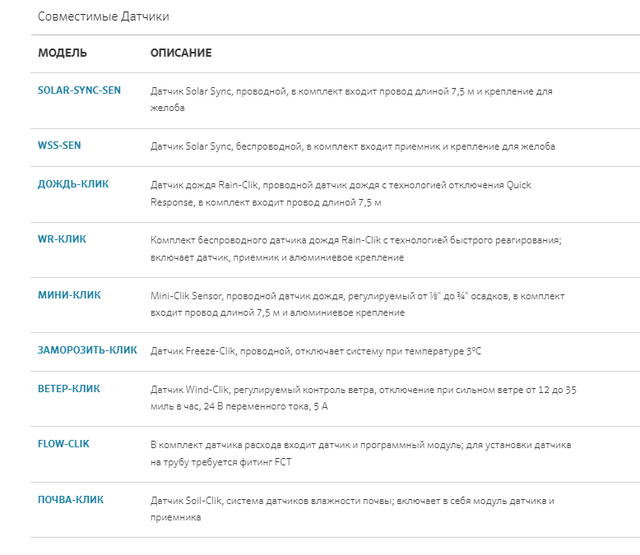 Совместимые Датчики

| МОДЕЛЬ | ОПИСАНИЕ |
|---|---|
| SOLAR-SYNC-SEN | Датчик Solar Sync, проводной, в комплект входит провод длиной 7,5 м и крепление для желоба |
| WSS-SEN | Датчик Solar Sync, беспроводной, в комплект входит приемник и крепление для желоба |
| ДОЖДЬ-КЛИК | Датчик дождя Rain-Clik, проводной датчик дождя с технологией отключения Quick Response, в комплект входит провод длиной 7,5 м |
| WR-КЛИК | Комплект беспроводного датчика дождя Rain-Clik с технологией быстрого реагирования; включает датчик, приемник и алюминиевое крепление |
| МИНИ-КЛИК | Mini-Clik Sensor, проводной датчик дождя, регулируемый от ⅛" до ¾" осадков, в комплект входит провод длиной 7,5 м и алюминиевое крепление |
| ЗАМОРОЗИТЬ-КЛИК | Датчик Freeze-Clik, проводной, отключает систему при температуре 3°C |
| ВЕТЕР-КЛИК | Датчик Wind-Clik, регулируемый контроль ветра, отключение при сильном ветре от 12 до 35 миль в час, 24 В переменного тока, 5 А |
| FLOW-CLIK | В комплект датчика расхода входит датчик и программный модуль; для установки датчика на трубу требуется фитинг FCT |
| ПОЧВА-КЛИК | Датчик Soil-Clik, система датчиков влажности почвы; включает в себя модуль датчика и приемника |